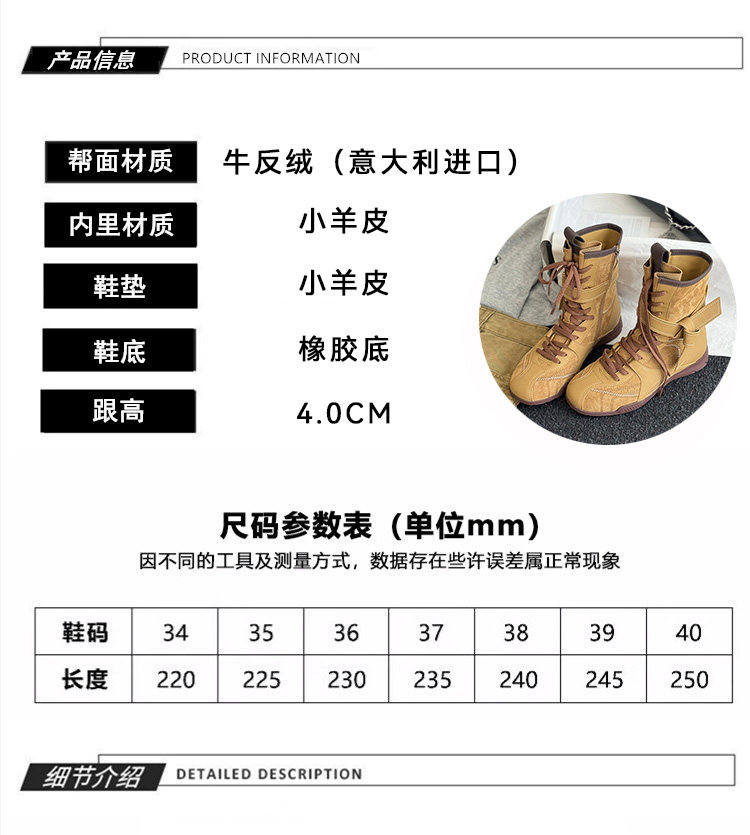 产品信息 PRODUCT INFORMATION

帮面材质 牛反绒（意大利进口）

内里材质 小羊皮

鞋垫 小羊皮

鞋底 橡胶底

跟高 4.0CM

尺码参数表（单位mm）

因不同的工具及测量方式，数据存在些许误差属正常现象

| 鞋码 | 34 | 35 | 36 | 37 | 38 | 39 | 40 |
|---|---|---|---|---|---|---|---|
| 长度 | 220 | 225 | 230 | 235 | 240 | 245 | 250 |

细节介绍 DETAILED DESCRIPTION